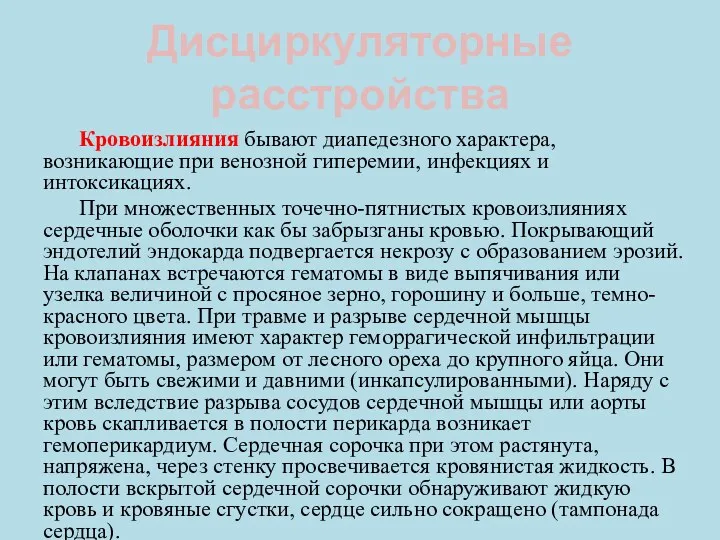 Дисциркуляторные расстройства

Кровоизлияния бывают диапедезного характера, возникающие при венозной гиперемии, инфекциях и интоксикациях.

При множественных точечно-пятнистых кровоизлияниях сердечные оболочки как бы забрызганы кровью. Покрывающий эндотелий эндокарда подвергается некрозу с образованием эрозий. На клапанах встречаются гематомы в виде выпячивания или узелка величиной с просяное зерно, горошину и больше, темно-красного цвета. При травме и разрыве сердечной мышцы кровоизлияния имеют характер геморрагической инфильтрации или гематомы, размером от лесного ореха до крупного яйца. Они могут быть свежими и давними (инкапсулированными). Наряду с этим вследствие разрыва сосудов сердечной мышцы или аорты кровь скапливается в полости перикарда возникает гемоперикардиум. Сердечная сорочка при этом растянута, напряжена, через стенку просвечивается кровянистая жидкость. В полости вскрытой сердечной сорочки обнаруживают жидкую кровь и кровяные сгустки, сердце сильно сокращено (тампонада сердца).